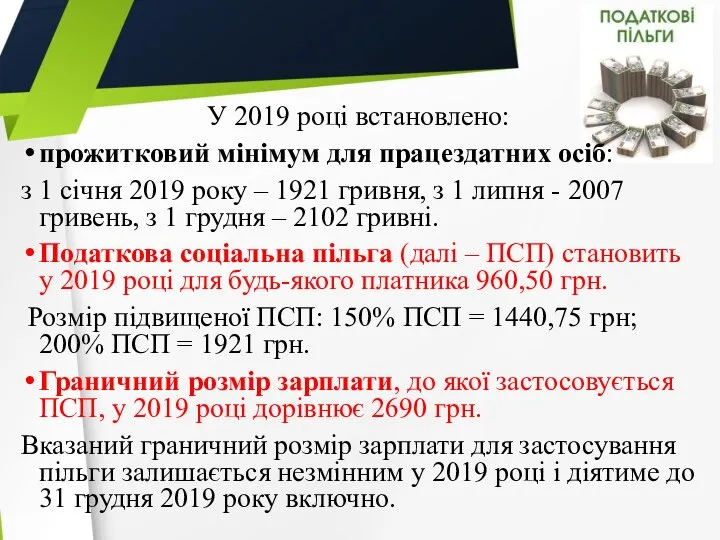 ПОДАТКОВІ ПІЛЬГИ

У 2019 році встановлено:

• прожитковий мінімум для працездатних осіб:

з 1 січня 2019 року – 1921 гривня, з 1 липня - 2007 гривень, з 1 грудня – 2102 гривні.

• Податкова соціальна пільга (далі – ПСП) становить у 2019 році для будь-якого платника 960,50 грн.

Розмір підвищеної ПСП: 150% ПСП = 1440,75 грн; 200% ПСП = 1921 грн.

• Граничний розмір зарплати, до якої застосовується ПСП, у 2019 році дорівнює 2690 грн.

Вказаний граничний розмір зарплати для застосування пільги залишається незмінним у 2019 році і діятиме до 31 грудня 2019 року включно.